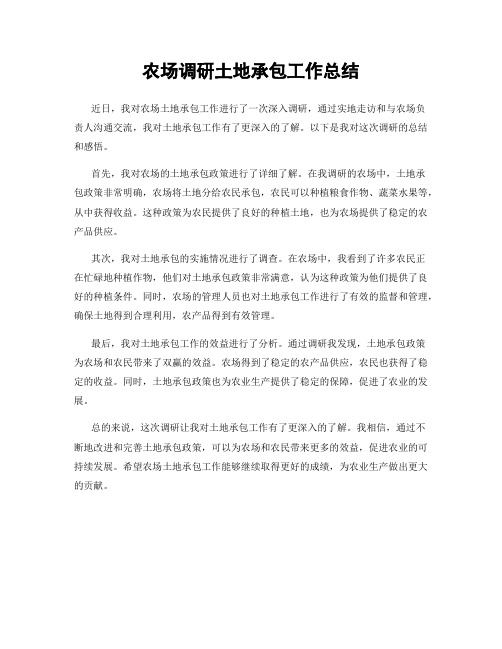 农场调研土地承包工作总结

近日，我对农场土地承包工作进行了一次深入调研，通过实地走访和与农场负责人沟通交流，我对土地承包工作有了更深入的了解。以下是我对这次调研的总结和感悟。

首先，我对农场的土地承包政策进行了详细了解。在我调研的农场中，土地承包政策非常明确，农场将土地分给农民承包，农民可以种植粮食作物、蔬菜水果等，从中获得收益。这种政策为农民提供了良好的种植土地，也为农场提供了稳定的农产品供应。

其次，我对土地承包的实施情况进行了调查。在农场中，我看到了许多农民正在忙碌地种植作物，他们对土地承包政策非常满意，认为这种政策为他们提供了良好的种植条件。同时，农场的管理人员也对土地承包工作进行了有效的监督和管理，确保土地得到合理利用，农产品得到有效管理。

最后，我对土地承包工作的效益进行了分析。通过调研我发现，土地承包政策为农场和农民带来了双赢的效益。农场得到了稳定的农产品供应，农民也获得了稳定的收益。同时，土地承包政策也为农业生产提供了稳定的保障，促进了农业的发展。

总的来说，这次调研让我对土地承包工作有了更深入的了解。我相信，通过不断地改进和完善土地承包政策，可以为农场和农民带来更多的效益，促进农业的可持续发展。希望农场土地承包工作能够继续取得更好的成绩，为农业生产做出更大的贡献。